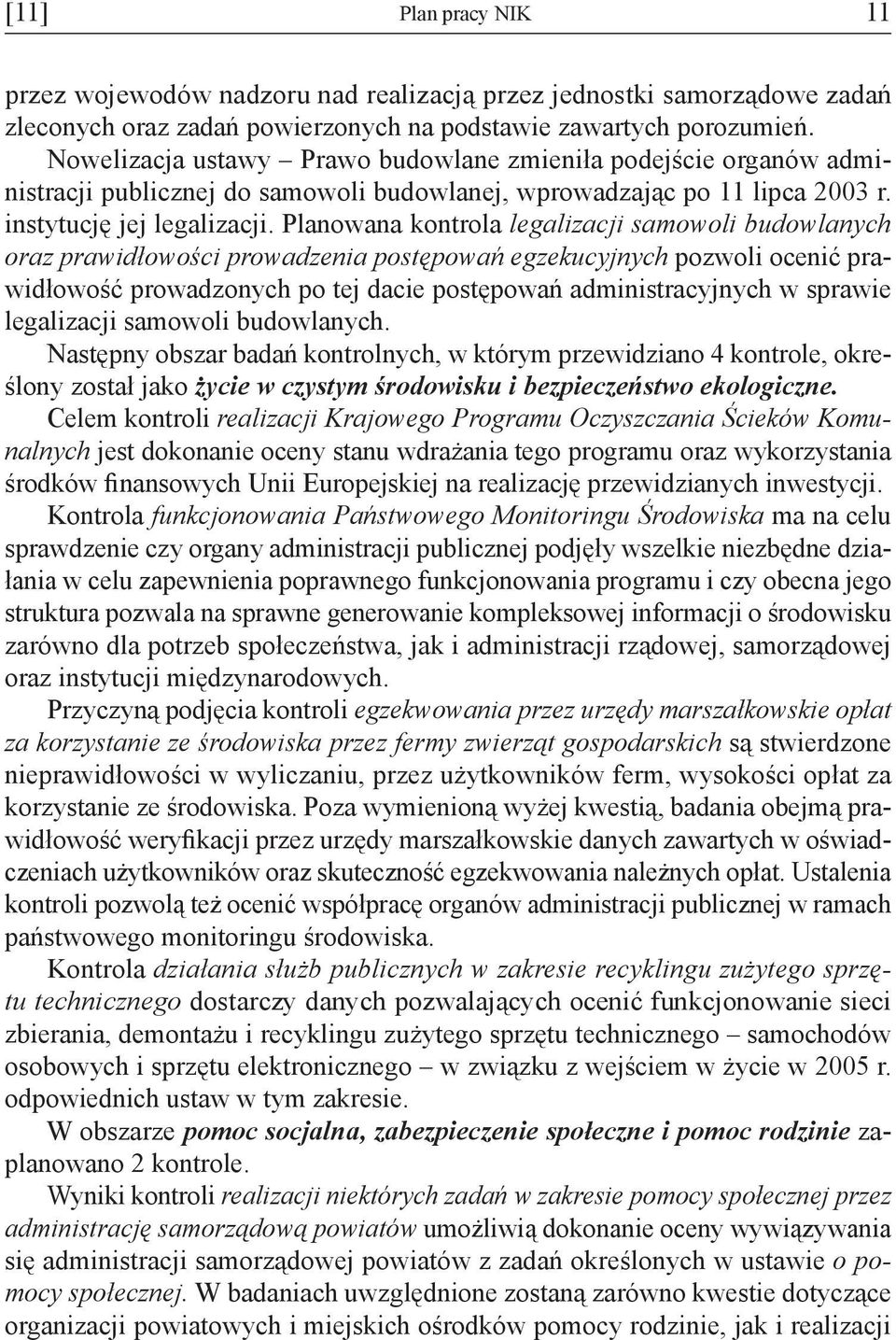 [11] Plan pracy NIK 11

przez wojewodów nadzoru nad realizacją przez jednostki samorządowe zadań zleconych oraz zadań powierzonych na podstawie zawartych porozumień. Nowelizacja ustawy – Prawo budowlane zmieniła podejście organów administracji publicznej do samowoli budowlanej, wprowadzając po 11 lipca 2003 r. instytucję jej legalizacji. Planowana kontrola legalizacji samowoli budowlanych oraz prawidłowości prowadzenia postępowań egzekucyjnych pozwoli ocenić prawidłowość prowadzonych po tej dacie postępowań administracyjnych w sprawie legalizacji samowoli budowlanych.

Następny obszar badań kontrolnych, w którym przewidziano 4 kontrole, określony został jako życie w czystym środowisku i bezpieczeństwo ekologiczne.

Celem kontroli realizacji Krajowego Programu Oczyszczania Ścieków Komunalnych jest dokonanie oceny stanu wdrażania tego programu oraz wykorzystania środków finansowych Unii Europejskiej na realizację przewidzianych inwestycji.

Kontrola funkcjonowania Państwowego Monitoringu Środowiska ma na celu sprawdzenie czy organy administracji publicznej podjęły wszelkie niezbędne działania w celu zapewnienia poprawnego funkcjonowania programu i czy obecna jego struktura pozwala na sprawne generowanie kompleksowej informacji o środowisku zarówno dla potrzeb społeczeństwa, jak i administracji rządowej, samorządowej oraz instytucji międzynarodowych.

Przyczyną podjęcia kontroli egzekwowania przez urzędy marszałkowskie opłat za korzystanie ze środowiska przez fermy zwierząt gospodarskich są stwierdzone nieprawidłowości w wyliczaniu, przez użytkowników ferm, wysokości opłat za korzystanie ze środowiska. Poza wymienioną wyżej kwestią, badania obejmą prawidłowość weryfikacji przez urzędy marszałkowskie danych zawartych w oświadczeniach użytkowników oraz skuteczność egzekwowania należnych opłat. Ustalenia kontroli pozwolą też ocenić współpracę organów administracji publicznej w ramach państwowego monitoringu środowiska.

Kontrola działania służb publicznych w zakresie recyklingu zużytego sprzętu technicznego dostarczy danych pozwalających ocenić funkcjonowanie sieci zbierania, demontażu i recyklingu zużytego sprzętu technicznego – samochodów osobowych i sprzętu elektronicznego – w związku z wejściem w życie w 2005 r. odpowiednich ustaw w tym zakresie.

W obszarze pomoc socjalna, zabezpieczenie społeczne i pomoc rodzinie zaplanowano 2 kontrole.

Wyniki kontroli realizacji niektórych zadań w zakresie pomocy społecznej przez administrację samorządową powiatów umożliwią dokonanie oceny wywiązywania się administracji samorządowej powiatów z zadań określonych w ustawie o pomocy społecznej. W badaniach uwzględnione zostaną zarówno kwestie dotyczące organizacji powiatowych i miejskich ośrodków pomocy rodzinie, jak i realizacji